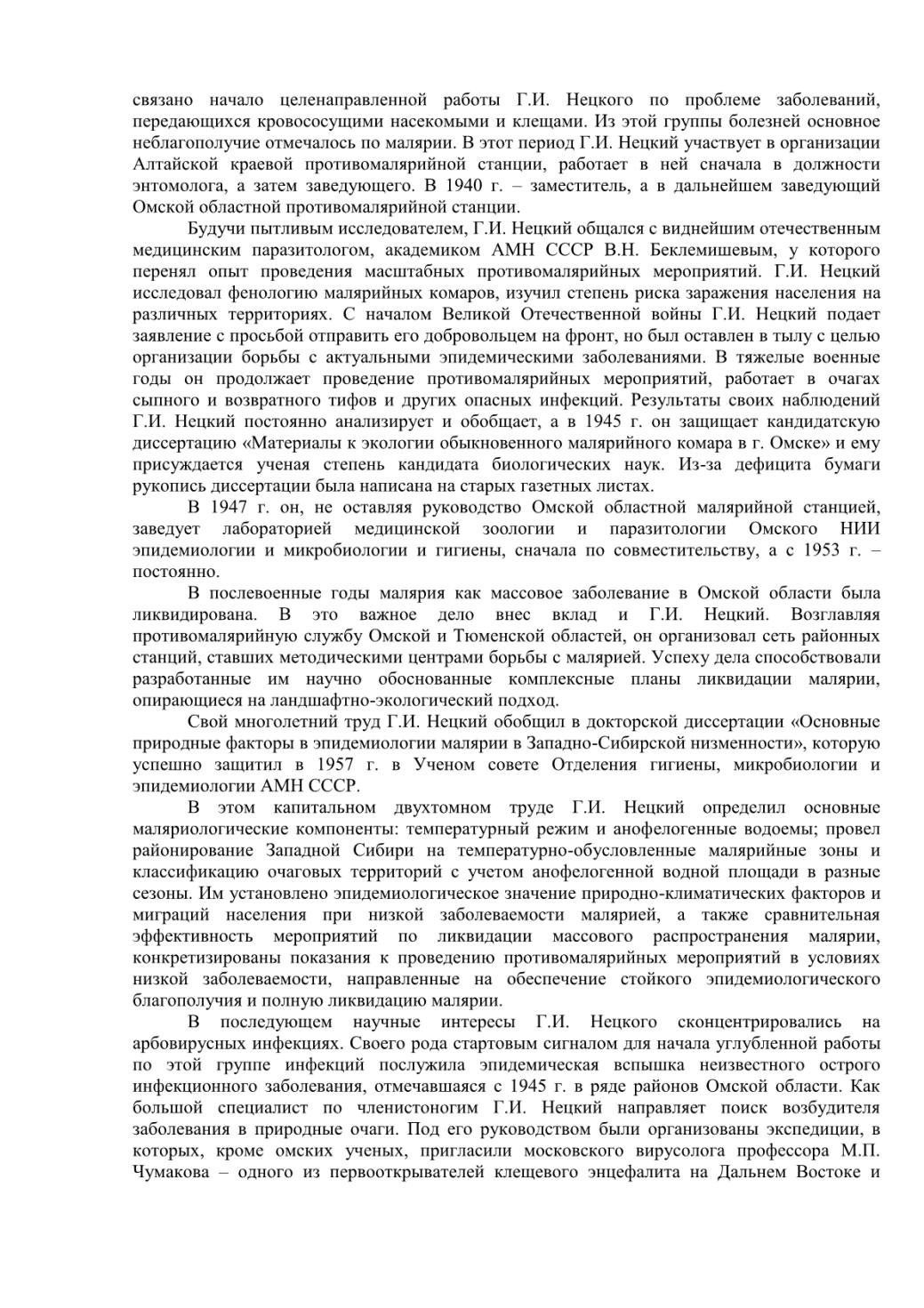 связано начало целенаправленной работы Г.И. Нецкого по проблеме заболеваний, передающихся кровососущими насекомыми и клещами. Из этой группы болезней основное неблагополучие отмечалось по малярии. В этот период Г.И. Нецкий участвует в организации Алтайской краевой противомалярийной станции, работает в ней сначала в должности энтомолога, а затем заведующего. В 1940 г. – заместитель, а в дальнейшем заведующий Омской областной противомалярийной станции.

Будучи пытливым исследователем, Г.И. Нецкий общался с виднейшим отечественным медицинским паразитологом, академиком АМН СССР В.Н. Беклемишевым, у которого перенял опыт проведения масштабных противомалярийных мероприятий. Г.И. Нецкий исследовал фенологию малярийных комаров, изучил степень риска заражения населения на различных территориях. С началом Великой Отечественной войны Г.И. Нецкий подает заявление с просьбой отправить его добровольцем на фронт, но был оставлен в тылу с целью организации борьбы с актуальными эпидемическими заболеваниями. В тяжелые военные годы он продолжает проведение противомалярийных мероприятий, работает в очагах сыпного и возвратного тифов и других опасных инфекций. Результаты своих наблюдений Г.И. Нецкий постоянно анализирует и обобщает, а в 1945 г. он защищает кандидатскую диссертацию «Материалы к экологии обыкновенного малярийного комара в г. Омске» и ему присуждается ученая степень кандидата биологических наук. Из-за дефицита бумаги рукопись диссертации была написана на старых газетных листах.

В 1947 г. он, не оставляя руководство Омской областной малярийной станцией, заведует лабораторией медицинской зоологии и паразитологии Омского НИИ эпидемиологии и микробиологии и гигиены, сначала по совместительству, а с 1953 г. – постоянно.

В послевоенные годы малярия как массовое заболевание в Омской области была ликвидирована. В это важное дело внес вклад и Г.И. Нецкий. Возглавляя противомалярийную службу Омской и Тюменской областей, он организовал сеть районных станций, ставших методическими центрами борьбы с малярией. Успеху дела способствовали разработанные им научно обоснованные комплексные планы ликвидации малярии, опирающиеся на ландшафтно-экологический подход.

Свой многолетний труд Г.И. Нецкий обобщил в докторской диссертации «Основные природные факторы в эпидемиологии малярии в Западно-Сибирской низменности», которую успешно защитил в 1957 г. в Ученом совете Отделения гигиены, микробиологии и эпидемиологии АМН СССР.

В этом капитальном двухтомном труде Г.И. Нецкий определил основные маляриологические компоненты: температурный режим и анофелогенные водоемы; провел районирование Западной Сибири на температурно-обусловленные малярийные зоны и классификацию очаговых территорий с учетом анофелогенной водной площади в разные сезоны. Им установлено эпидемиологическое значение природно-климатических факторов и миграций населения при низкой заболеваемости малярией, а также сравнительная эффективность мероприятий по ликвидации массового распространения малярии, конкретизированы показания к проведению противомалярийных мероприятий в условиях низкой заболеваемости, направленные на обеспечение стойкого эпидемиологического благополучия и полную ликвидацию малярии.

В последующем научные интересы Г.И. Нецкого сконцентрировались на арбовирусных инфекциях. Своего рода стартовым сигналом для начала углубленной работы по этой группе инфекций послужила эпидемическая вспышка неизвестного острого инфекционного заболевания, отмечавшаяся с 1945 г. в ряде районов Омской области. Как большой специалист по членистоногим Г.И. Нецкий направляет поиск возбудителя заболевания в природные очаги. Под его руководством были организованы экспедиции, в которых, кроме омских ученых, пригласили московского вирусолога профессора М.П. Чумакова – одного из первооткрывателей клещевого энцефалита на Дальнем Востоке и